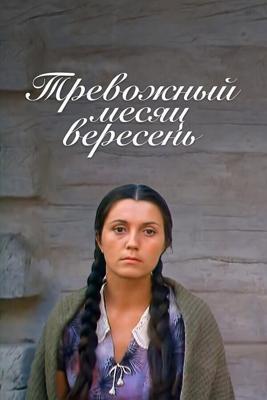 Тревожный месяц вересень